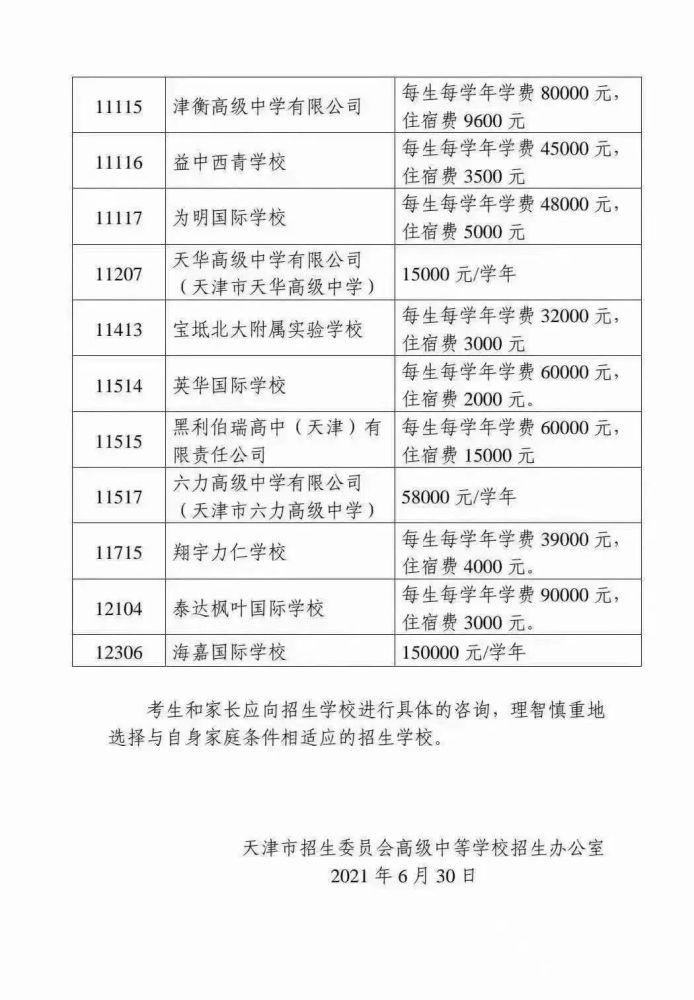 | | | |
|---|---|---|
| 11115 | 津衡高级中学有限公司 | 每生每学年学费 80000 元，住宿费 9600 元 |
| 11116 | 益中西青学校 | 每生每学年学费 45000 元，住宿费 3500 元 |
| 11117 | 为明国际学校 | 每生每学年学费 48000 元，住宿费 5000 元 |
| 11207 | 天华高级中学有限公司（天津市天华高级中学） | 15000 元/学年 |
| 11413 | 宝坻北大附属实验学校 | 每生每学年学费 32000 元，住宿费 3000 元 |
| 11514 | 英华国际学校 | 每生每学年学费 60000 元，住宿费 2000 元。 |
| 11515 | 黑利伯瑞高中（天津）有限责任公司 | 每生每学年学费 60000 元，住宿费 15000 元 |
| 11517 | 六力高级中学有限公司（天津市六力高级中学） | 58000 元/学年 |
| 11715 | 翔宇力仁学校 | 每生每学年学费 39000 元，住宿费 4000 元。 |
| 12104 | 泰达枫叶国际学校 | 每生每学年学费 90000 元，住宿费 3000 元。 |
| 12306 | 海嘉国际学校 | 150000 元/学年 |

考生和家长应向招生学校进行具体的咨询，理智慎重地选择与自身家庭条件相适应的招生学校。

天津市招生委员会高级中等学校招生办公室
2021 年 6 月 30 日